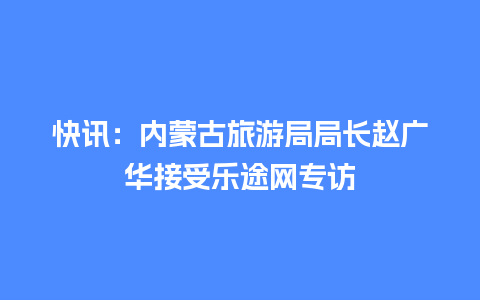 快讯：内蒙古旅游局局长赵广华接受乐途网专访